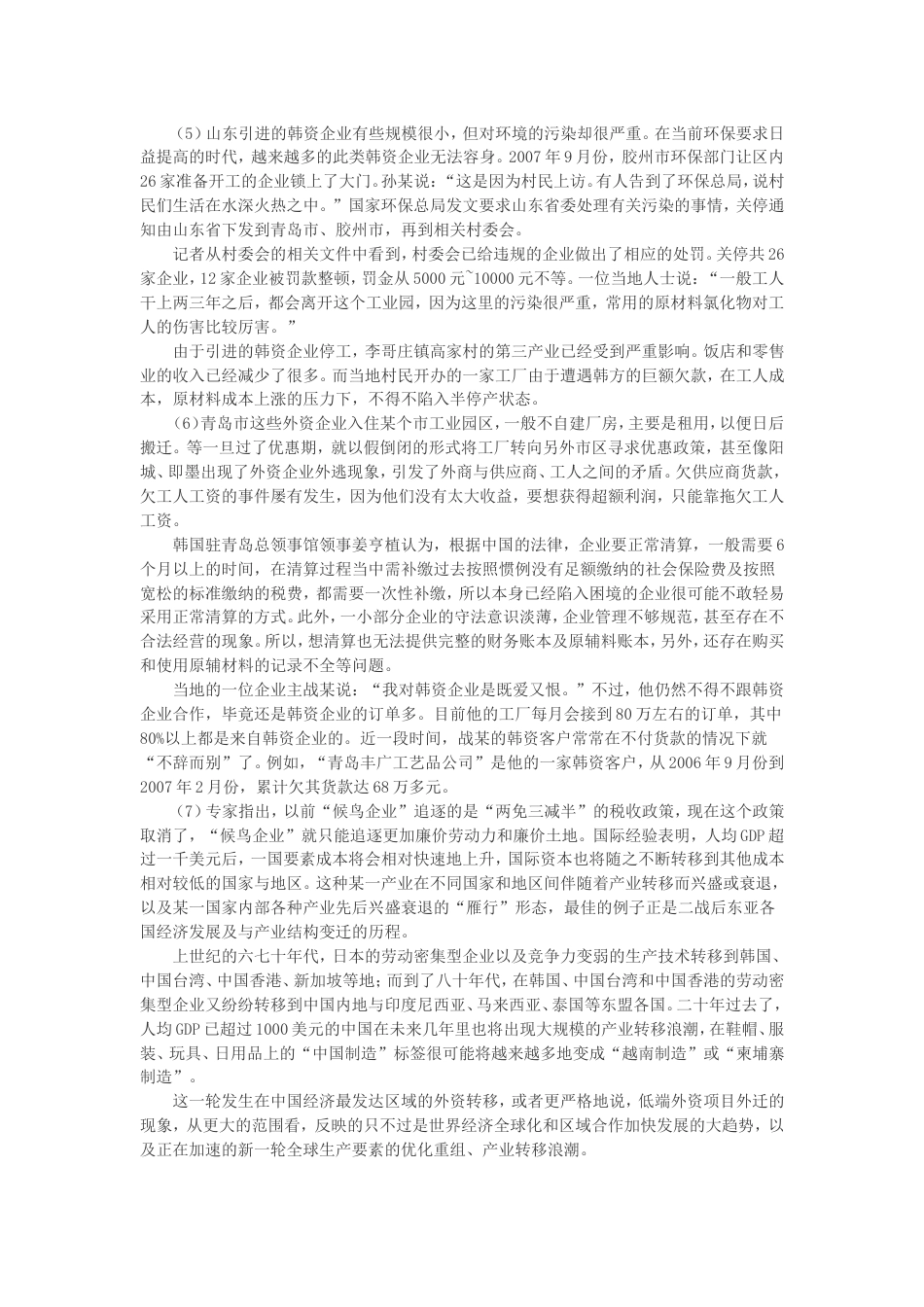 （5）山东引进的韩资企业有些规模很小，但对环境的污染却很严重。在当前环保要求日益提高的时代，越来越多的此类韩资企业无法容身。2007年9月份，胶州市环保部门让区内26家准备开工的企业锁上了大门。孙某说：“这是因为村民上访。有人告到了环保总局，说村民们生活在水深火热之中。”国家环保总局发文要求山东省委处理有关污染的事情，关停通知由山东省下发到青岛市、胶州市，再到相关村委会。

记者从村委会的相关文件中看到，村委会已给违规的企业做出了相应的处罚。关停共26家企业，12家企业被罚款整顿，罚金从5000元~10000元不等。一位当地人士说：“一般工人干上两三年之后，都会离开这个工业园，因为这里的污染很严重，常用的原材料氯化物对工人的伤害比较厉害。”

由于引进的韩资企业停工，李哥庄镇高家村的第三产业已经受到严重影响。饭店和零售业的收入已经减少了很多。而当地村民开办的一家工厂由于遭遇韩方的巨额欠款，在工人成本，原材料成本上涨的压力下，不得不陷入半停产状态。

（6）青岛市这些外资企业入住某个市工业园区，一般不自建厂房，主要是租用，以便日后搬迁。等一旦过了优惠期，就以假倒闭的形式将工厂转向另外市区寻求优惠政策，甚至像阳城、即墨出现了外资企业外逃现象，引发了外商与供应商、工人之间的矛盾。欠供应商货款，欠工人工资的事件屡有发生，因为他们没有太大收益，要想获得超额利润，只能靠拖欠工人工资。

韩国驻青岛总领事馆领事姜亨植认为，根据中国的法律，企业要正常清算，一般需要6个月以上的时间，在清算过程当中需补缴过去按照惯例没有足额缴纳的社会保险费及按照宽松的标准缴纳的税费，都需要一次性补缴，所以本身已经陷入困境的企业很可能不敢轻易采用正常清算的方式。此外，一小部分企业的守法意识淡薄，企业管理不够规范，甚至存在不合法经营的现象。所以，想清算也无法提供完整的财务账本及原辅料账本，另外，还存在购买和使用原辅材料的记录不全等问题。

当地的一位企业主战某说：“我对韩资企业是既爱又恨。”不过，他仍然不得不跟韩资企业合作，毕竟还是韩资企业的订单多。目前他的工厂每月会接到80万左右的订单，其中80%以上都是来自韩资企业的。近一段时间，战某的韩资客户常常在不付货款的情况下就“不辞而别”了。例如，“青岛丰广工艺品公司”是他的一家韩资客户，从2006年9月份到2007年2月份，累计欠其货款达68万多元。

（7）专家指出，以前“候鸟企业”追逐的是“两免三减半”的税收政策，现在这个政策取消了，“候鸟企业”就只能追逐更加廉价劳动力和廉价土地。国际经验表明，人均GDP超过一千美元后，一国要素成本将会相对快速地上升，国际资本也将随之不断转移到其他成本相对较低的国家与地区。这种某一产业在不同国家和地区间伴随着产业转移而兴盛或衰退，以及某一国家内部各种产业先后兴盛衰退的“雁行”形态，最佳的例子正是二战后东亚各国经济发展及与产业结构变迁的历程。

上世纪的六七十年代，日本的劳动密集型企业以及竞争力变弱的生产技术转移到韩国、中国台湾、中国香港、新加坡等地；而到了八十年代，在韩国、中国台湾和中国香港的劳动密集型企业又纷纷转移到中国内地与印度尼西亚、马来西亚、泰国等东盟各国。二十年过去了，人均GDP已超过1000美元的中国在未来几年里也将出现大规模的产业转移浪潮，在鞋帽、服装、玩具、日用品上的“中国制造”标签很可能将越来越多地变成“越南制造”或“柬埔寨制造”。

这一轮发生在中国经济最发达区域的外资转移，或者更严格地说，低端外资项目外迁的现象，从更大的范围看，反映的只不过是世界经济全球化和区域合作加快发展的大趋势，以及正在加速的新一轮全球生产要素的优化重组、产业转移浪潮。